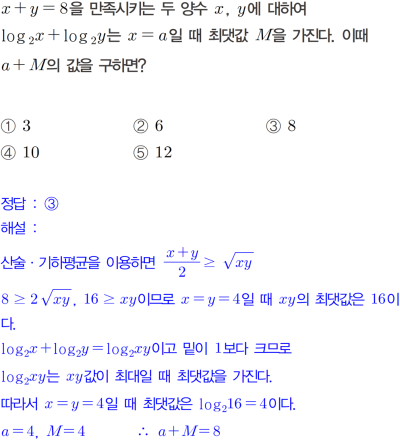 $x+y=8$을 만족시키는 두 양수 $x$, $y$에 대하여 $\log_2 x+\log_2 y$는 $x=a$일 때 최댓값 $M$을 가진다. 이때 $a+M$의 값을 구하면?

① 3 ② 6 ③ 8
④ 10 ⑤ 12

정답 : ③
해설 :
산술 · 기하평균을 이용하면 $\frac{x+y}{2} \geq \sqrt{xy}$

$8 \geq 2\sqrt{xy}$, $16 \geq xy$이므로 $x=y=4$일 때 $xy$의 최댓값은 16이다.

$\log_2 x+\log_2 y=\log_2 xy$이고 밑이 1보다 크므로

$\log_2 xy$는 $xy$값이 최대일 때 최댓값을 가진다.

따라서 $x=y=4$일 때 최댓값은 $\log_2 16=4$이다.

$a=4$, $M=4$ $\therefore a+M=8$